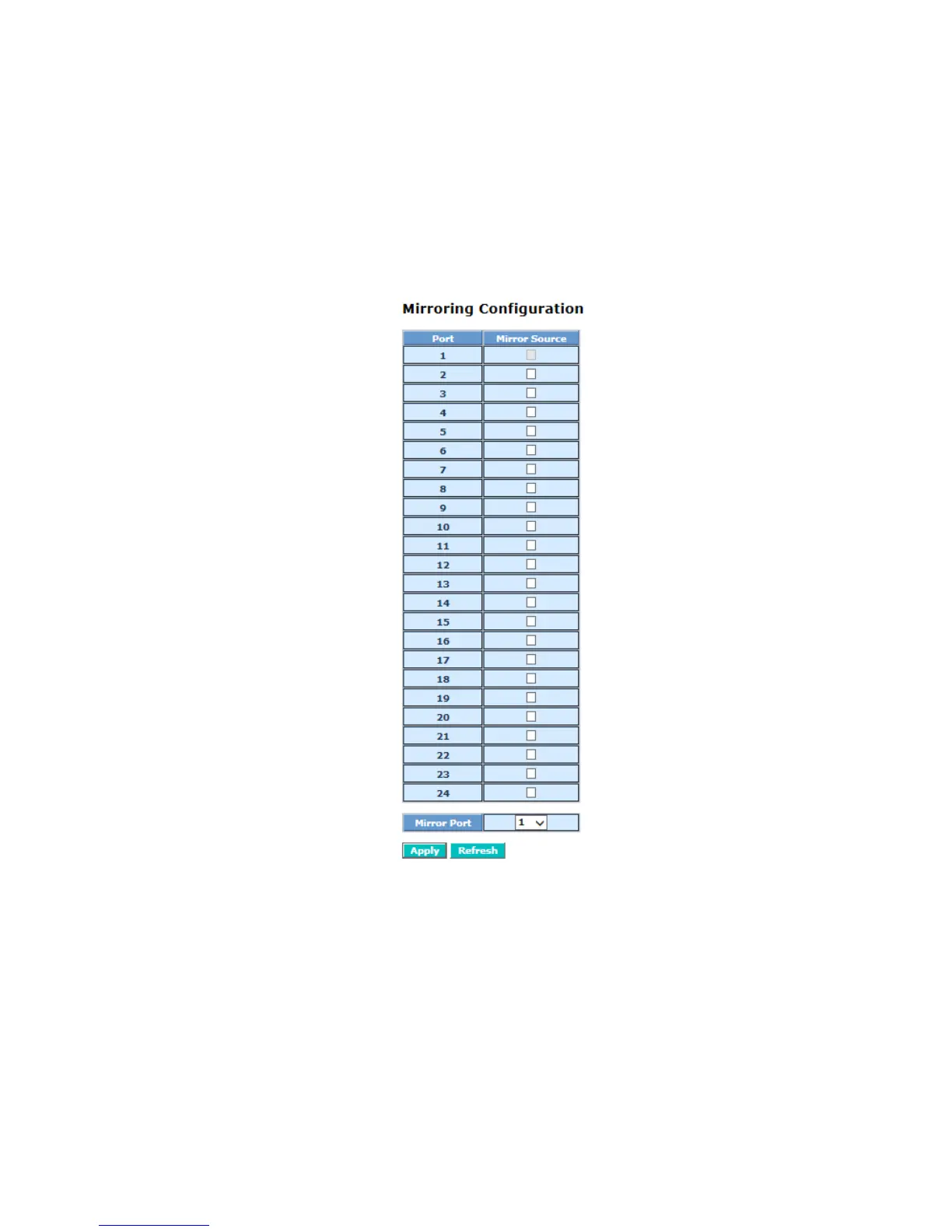 Mirroring Configuration

| Port | Mirror Source |
|---|---|
| 1 | |
| 2 | |
| 3 | |
| 4 | |
| 5 | |
| 6 | |
| 7 | |
| 8 | |
| 9 | |
| 10 | |
| 11 | |
| 12 | |
| 13 | |
| 14 | |
| 15 | |
| 16 | |
| 17 | |
| 18 | |
| 19 | |
| 20 | |
| 21 | |
| 22 | |
| 23 | |
| 24 | |

| Mirror Port | 1 |
|---|---|

Apply Refresh